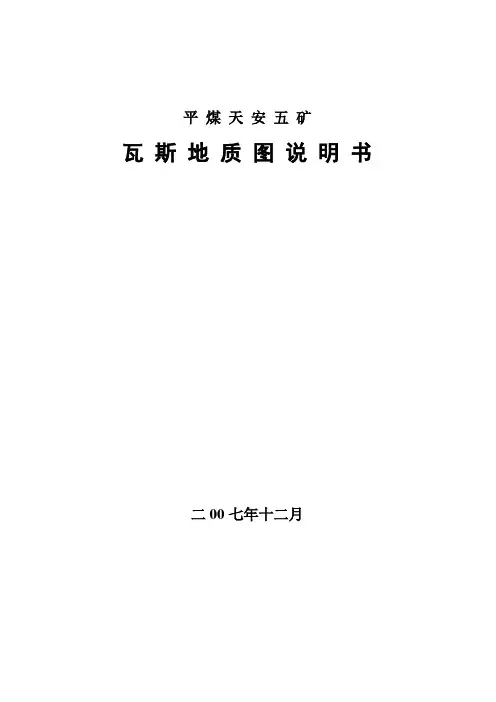 平煤天安五矿

瓦斯地质图说明书

二00七年十二月